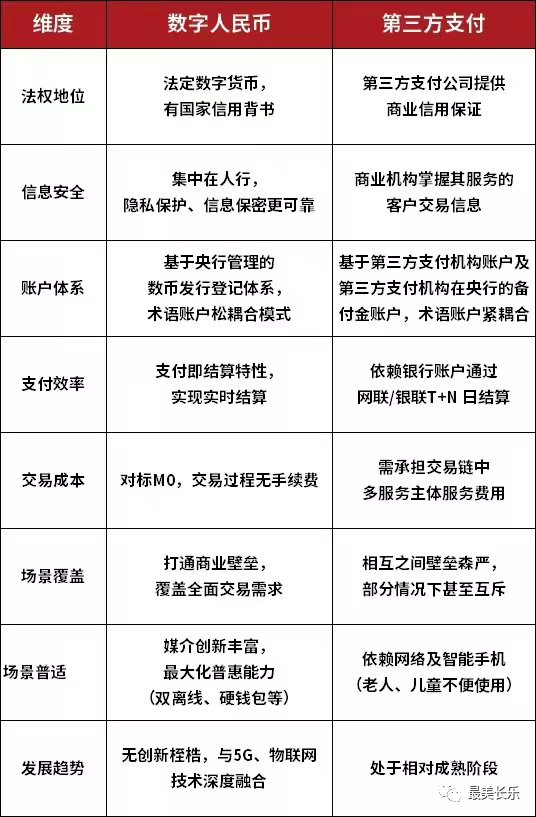 | 维度 | 数字人民币 | 第三方支付 |
|---|---|---|
| 法权地位 | 法定数字货币，有国家信用背书 | 第三方支付公司提供商业信用保证 |
| 信息安全 | 集中在人行，隐私保护、信息保密更可靠 | 商业机构掌握其服务的客户交易信息 |
| 账户体系 | 基于央行管理的数币发行登记体系，术语账户松耦合模式 | 基于第三方支付机构账户及第三方支付机构在央行的备付金账户，术语账户紧耦合 |
| 支付效率 | 支付即结算特性，实现实时结算 | 依赖银行账户通过网联/银联T+N 日结算 |
| 交易成本 | 对标M0，交易过程无手续费 | 需承担交易链中多服务主体服务费用 |
| 场景覆盖 | 打通商业壁垒，覆盖全面交易需求 | 相互之间壁垒森严，部分情况下甚至互斥 |
| 场景普适 | 媒介创新丰富，最大化普惠能力（双离线、硬钱包等） | 依赖网络及智能手机（老人、儿童不便使用） |
| 发展趋势 | 无创新桎梏，与5G、物联网技术深度融合 | 处于相对成熟阶段 |

最美长乐